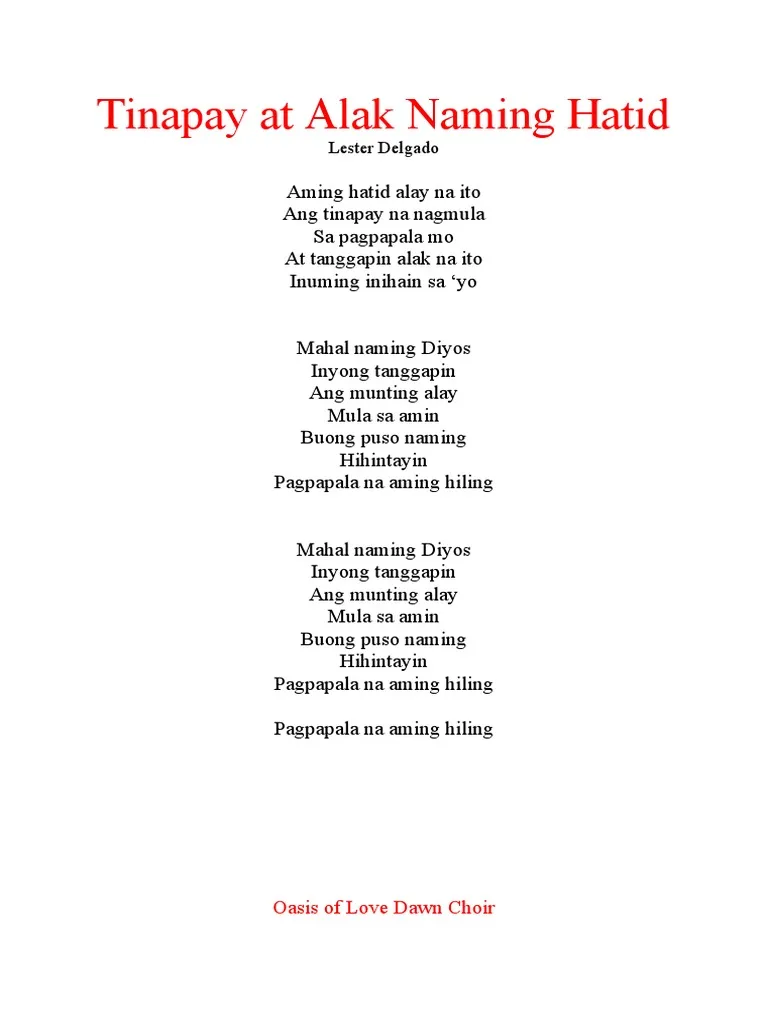 Tinapay at Alak Naming Hatid
Lester Delgado

Aming hatid alay na ito
Ang tinapay na nagmula
Sa pagpapala mo
At tanggapin alak na ito
Inuming inihain sa ‘yo

Mahal naming Diyos
Inyong tanggapin
Ang munting alay
Mula sa amin
Buong puso naming
Hihintayin
Pagpapala na aming hiling

Mahal naming Diyos
Inyong tanggapin
Ang munting alay
Mula sa amin
Buong puso naming
Hihintayin
Pagpapala na aming hiling

Pagpapala na aming hiling

Oasis of Love Dawn Choir